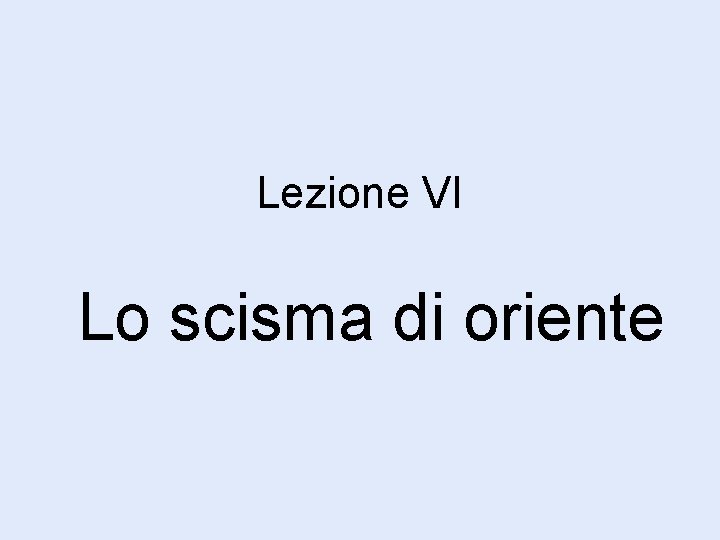 Lezione VI

Lo scisma di oriente